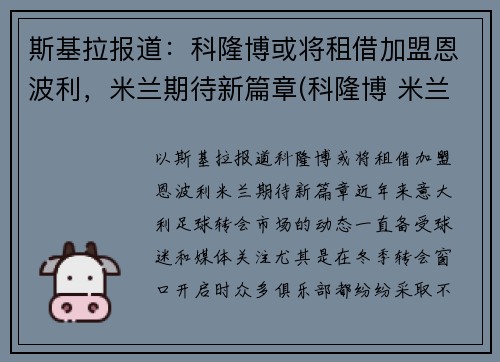 斯基拉报道：科隆博或将租借加盟恩波利，米兰期待新篇章(科隆博 米兰

以斯基拉报道科隆博或将租借加盟恩波利米兰期待新篇章近年来意大利足球转会市场的动态一直备受球迷和媒体关注尤其是在冬季转会窗口开启时众多俱乐部都纷纷采取不